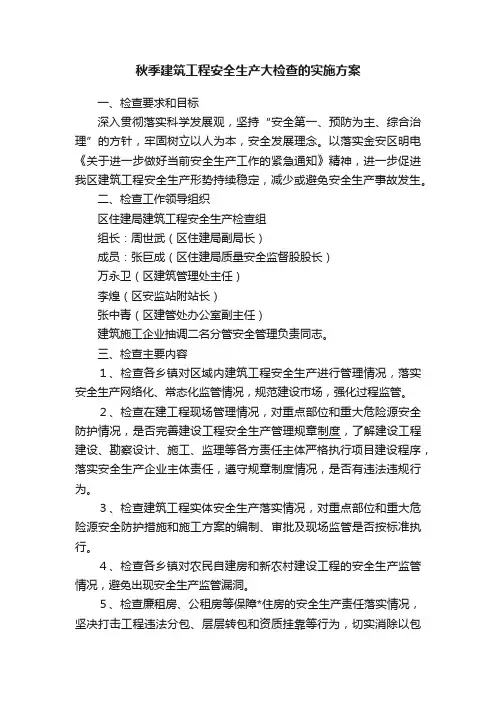 秋季建筑工程安全生产大检查的实施方案

一、检查要求和目标

深入贯彻落实科学发展观，坚持“安全第一、预防为主、综合治理”的方针，牢固树立以人为本，安全发展理念。以落实金安区明电《关于进一步做好当前安全生产工作的紧急通知》精神，进一步促进我区建筑工程安全生产形势持续稳定，减少或避免安全生产事故发生。

二、检查工作领导组织

区住建局建筑工程安全生产检查组

组长：周世武（区住建局副局长）

成员：张巨成（区住建局质量安全监督股股长）

万永卫（区建筑管理处主任）

李煌（区安监站附站长）

张中青（区建管处办公室副主任）

建筑施工企业抽调二名分管安全管理负责同志。

三、检查主要内容

1、检查各乡镇对区域内建筑工程安全生产进行管理情况，落实安全生产网络化、常态化监管情况，规范建设市场，强化过程监管。

2、检查在建工程现场管理情况，对重点部位和重大危险源安全防护情况，是否完善建设工程安全生产管理规章制度，了解建设工程建设、勘察设计、施工、监理等各方责任主体严格执行项目建设程序，落实安全生产企业主体责任，遵守规章制度情况，是否有违法违规行为。

3、检查建筑工程实体安全生产落实情况，对重点部位和重大危险源安全防护措施和施工方案的编制、审批及现场监管是否按标准执行。

4、检查各乡镇对农民自建房和新农村建设工程的安全生产监管情况，避免出现安全生产监管漏洞。

5、检查廉租房、公租房等保障*住房的安全生产责任落实情况，坚决打击工程违法分包、层层转包和资质挂靠等行为，切实消除以包